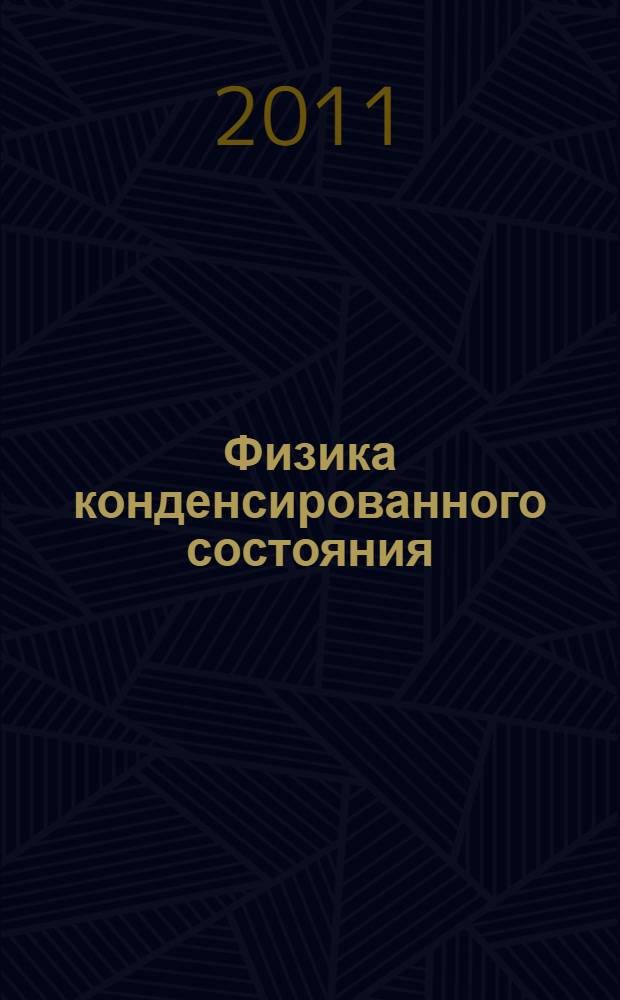 2011

Физика конденсированного состояния